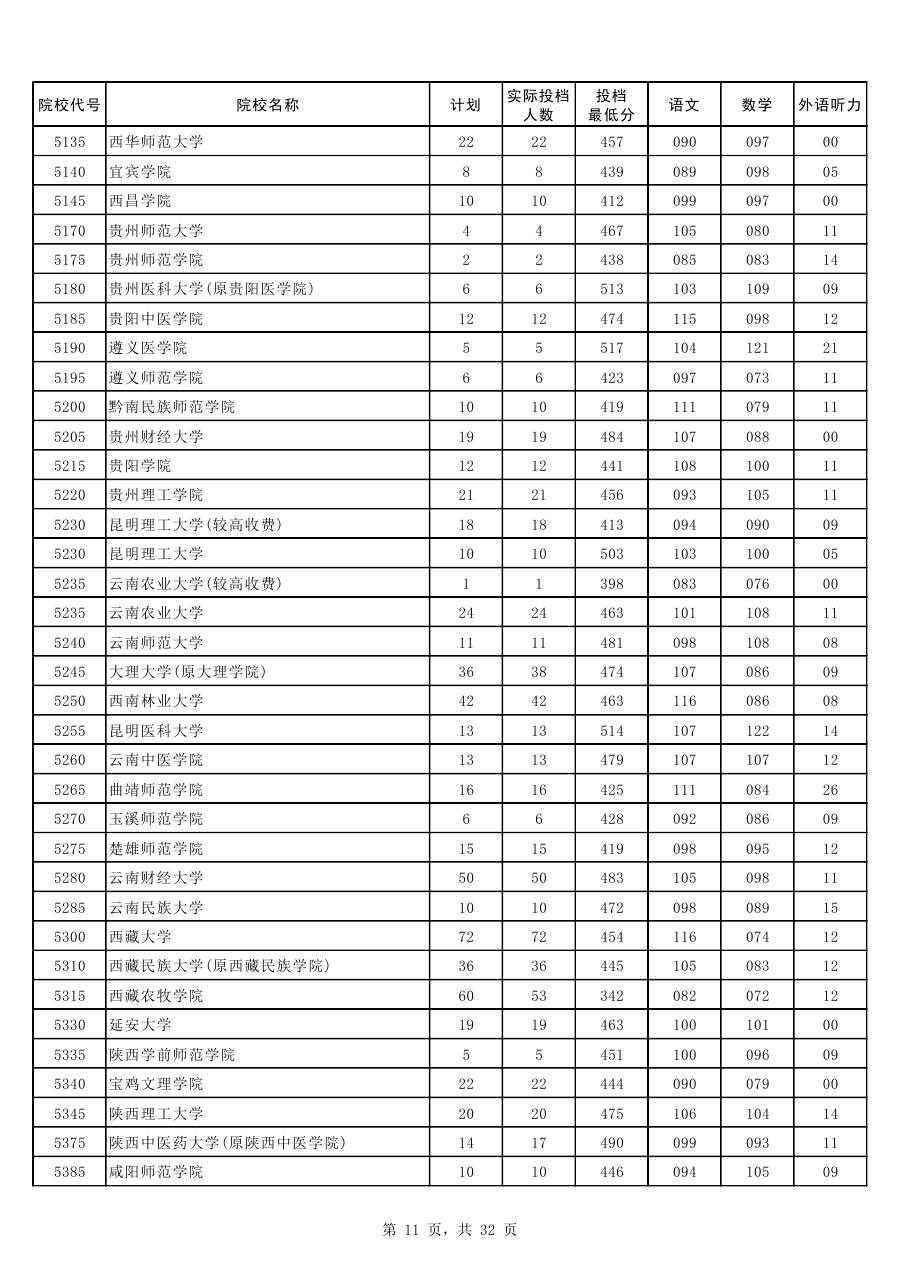 | 院校代号 | 院校名称 | 计划 | 实际投档人数 | 投档最低分 | 语文 | 数学 | 外语听力 |
|---|---|---|---|---|---|---|---|
| 5135 | 西华师范大学 | 22 | 22 | 457 | 090 | 097 | 00 |
| 5140 | 宜宾学院 | 8 | 8 | 439 | 089 | 098 | 05 |
| 5145 | 西昌学院 | 10 | 10 | 412 | 099 | 097 | 00 |
| 5170 | 贵州师范大学 | 4 | 4 | 467 | 105 | 080 | 11 |
| 5175 | 贵州师范学院 | 2 | 2 | 438 | 085 | 083 | 14 |
| 5180 | 贵州医科大学(原贵阳医学院) | 6 | 6 | 513 | 103 | 109 | 09 |
| 5185 | 贵阳中医学院 | 12 | 12 | 474 | 115 | 098 | 12 |
| 5190 | 遵义医学院 | 5 | 5 | 517 | 104 | 121 | 21 |
| 5195 | 遵义师范学院 | 6 | 6 | 423 | 097 | 073 | 11 |
| 5200 | 黔南民族师范学院 | 10 | 10 | 419 | 111 | 079 | 11 |
| 5205 | 贵州财经大学 | 19 | 19 | 484 | 107 | 088 | 00 |
| 5215 | 贵阳学院 | 12 | 12 | 441 | 108 | 100 | 11 |
| 5220 | 贵州理工学院 | 21 | 21 | 456 | 093 | 105 | 11 |
| 5230 | 昆明理工大学(较高收费) | 18 | 18 | 413 | 094 | 090 | 09 |
| 5230 | 昆明理工大学 | 10 | 10 | 503 | 103 | 100 | 05 |
| 5235 | 云南农业大学(较高收费) | 1 | 1 | 398 | 083 | 076 | 00 |
| 5235 | 云南农业大学 | 24 | 24 | 463 | 101 | 108 | 11 |
| 5240 | 云南师范大学 | 11 | 11 | 481 | 098 | 108 | 08 |
| 5245 | 大理大学(原大理学院) | 36 | 38 | 474 | 107 | 086 | 09 |
| 5250 | 西南林业大学 | 42 | 42 | 463 | 116 | 086 | 08 |
| 5255 | 昆明医科大学 | 13 | 13 | 514 | 107 | 122 | 14 |
| 5260 | 云南中医学院 | 13 | 13 | 479 | 107 | 107 | 12 |
| 5265 | 曲靖师范学院 | 16 | 16 | 425 | 111 | 084 | 26 |
| 5270 | 玉溪师范学院 | 6 | 6 | 428 | 092 | 086 | 09 |
| 5275 | 楚雄师范学院 | 15 | 15 | 419 | 098 | 095 | 12 |
| 5280 | 云南财经大学 | 50 | 50 | 483 | 105 | 098 | 11 |
| 5285 | 云南民族大学 | 10 | 10 | 472 | 098 | 089 | 15 |
| 5300 | 西藏大学 | 72 | 72 | 454 | 116 | 074 | 12 |
| 5310 | 西藏民族大学(原西藏民族学院) | 36 | 36 | 445 | 105 | 083 | 12 |
| 5315 | 西藏农牧学院 | 60 | 53 | 342 | 082 | 072 | 12 |
| 5330 | 延安大学 | 19 | 19 | 463 | 100 | 101 | 00 |
| 5335 | 陕西学前师范学院 | 5 | 5 | 451 | 100 | 096 | 09 |
| 5340 | 宝鸡文理学院 | 22 | 22 | 444 | 090 | 079 | 00 |
| 5345 | 陕西理工大学 | 20 | 20 | 475 | 106 | 104 | 14 |
| 5375 | 陕西中医药大学(原陕西中医学院) | 14 | 17 | 490 | 099 | 093 | 11 |
| 5385 | 咸阳师范学院 | 10 | 10 | 446 | 094 | 105 | 09 |

第 11 页，共 32 页